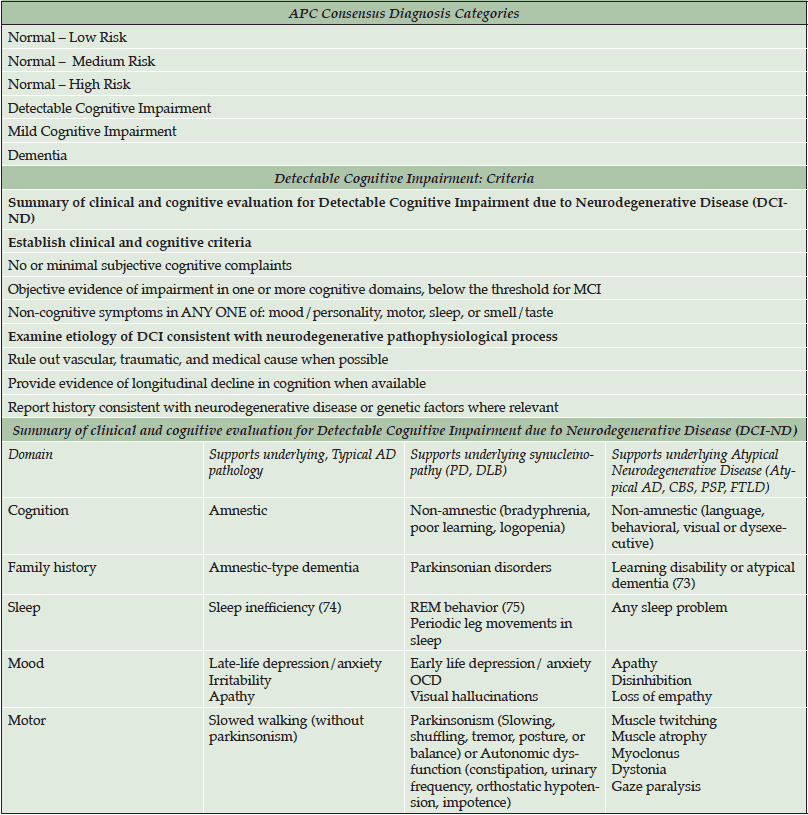 APC Consensus Diagnosis Categories

Normal – Low Risk

Normal – Medium Risk

Normal – High Risk

Detectable Cognitive Impairment

Mild Cognitive Impairment

Dementia

Detectable Cognitive Impairment: Criteria

Summary of clinical and cognitive evaluation for Detectable Cognitive Impairment due to Neurodegenerative Disease (DCI-ND)

Establish clinical and cognitive criteria

No or minimal subjective cognitive complaints

Objective evidence of impairment in one or more cognitive domains, below the threshold for MCI

Non-cognitive symptoms in ANY ONE of: mood/personality, motor, sleep, or smell/taste

Examine etiology of DCI consistent with neurodegenerative pathophysiological process

Rule out vascular, traumatic, and medical cause when possible

Provide evidence of longitudinal decline in cognition when available

Report history consistent with neurodegenerative disease or genetic factors where relevant

Summary of clinical and cognitive evaluation for Detectable Cognitive Impairment due to Neurodegenerative Disease (DCI-ND)

| Domain | Supports underlying, Typical AD pathology | Supports underlying synucleinopathy (PD, DLB) | Supports underlying Atypical Neurodegenerative Disease (Atypical AD, CBS, PSP, FTLD) |
|---|---|---|---|
| Cognition | Amnestic | Non-amnestic (bradyphrenia, poor learning, logopenia) | Non-amnestic (language, behavioral, visual or dysexecutive) |
| Family history | Amnestic-type dementia | Parkinsonian disorders | Learning disability or atypical dementia (73) |
| Sleep | Sleep inefficiency (74) | REM behavior (75) Periodic leg movements in sleep | Any sleep problem |
| Mood | Late-life depression/anxiety Irritability Apathy | Early life depression/ anxiety OCD Visual hallucinations | Apathy Disinhibition Loss of empathy |
| Motor | Slowed walking (without parkinsonism) | Parkinsonism (Slowing, shuffling, tremor, posture, or balance) or Autonomic dysfunction (constipation, urinary frequency, orthostatic hypotension, impotence) | Muscle twitching Muscle atrophy Myoclonus Dystonia Gaze paralysis |